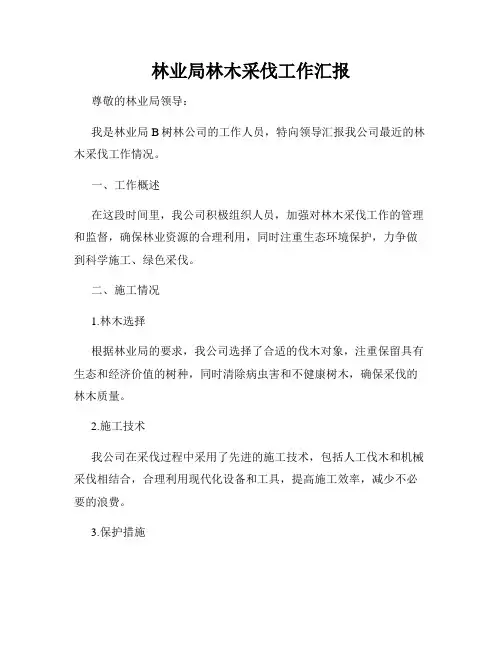 林业局林木采伐工作汇报

尊敬的林业局领导：

我是林业局 B 树林公司的工作人员，特向领导汇报我公司最近的林木采伐工作情况。

一、工作概述

在这段时间里，我公司积极组织人员，加强对林木采伐工作的管理和监督，确保林业资源的合理利用，同时注重生态环境保护，力争做到科学施工、绿色采伐。

二、施工情况

1.林木选择

根据林业局的要求，我公司选择了合适的伐木对象，注重保留具有生态和经济价值的树种，同时清除病虫害和不健康树木，确保采伐的林木质量。

2.施工技术

我公司在采伐过程中采用了先进的施工技术，包括人工伐木和机械采伐相结合，合理利用现代化设备和工具，提高施工效率，减少不必要的浪费。

3.保护措施